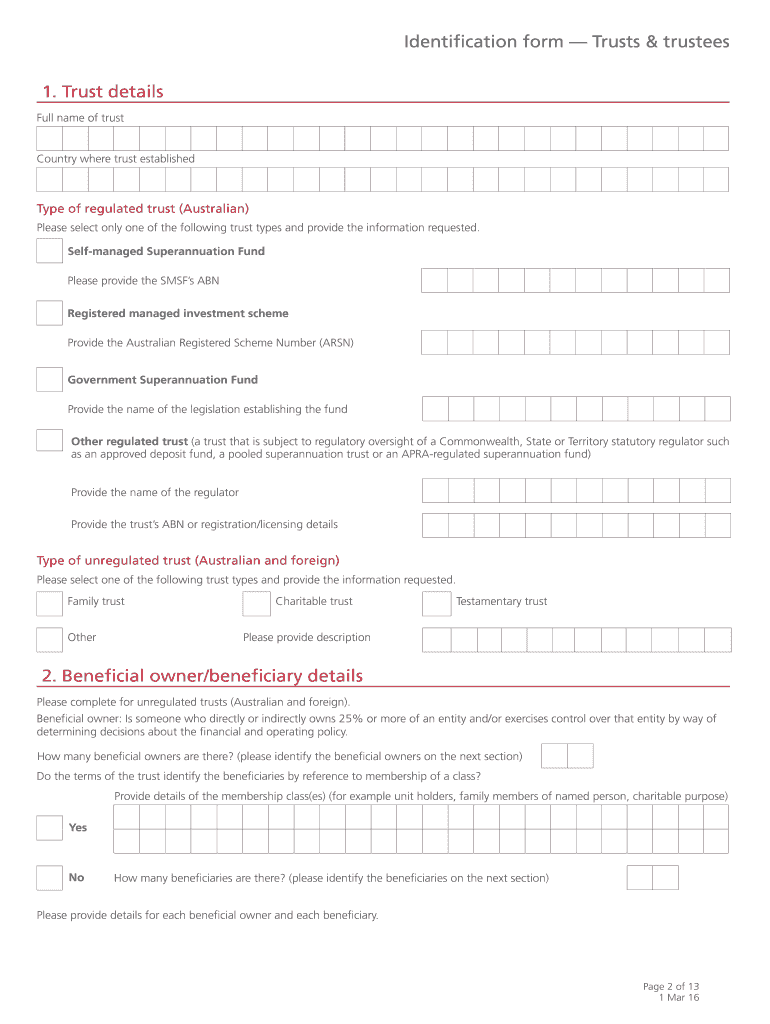 Identification form — Trusts & trustees

1. Trust details

Full name of trust

Country where trust established

Type of regulated trust (Australian)

Please select only one of the following trust types and provide the information requested.

Self-managed Superannuation Fund

Please provide the SMSF's ABN

Registered managed investment scheme

Provide the Australian Registered Scheme Number (ARSN)

Government Superannuation Fund

Provide the name of the legislation establishing the fund

Other regulated trust (a trust that is subject to regulatory oversight of a Commonwealth, State or Territory statutory regulator such as an approved deposit fund, a pooled superannuation trust or an APRA-regulated superannuation fund)

Provide the name of the regulator

Provide the trust's ABN or registration/licensing details

Type of unregulated trust (Australian and foreign)

Please select one of the following trust types and provide the information requested.

Family trust

Charitable trust

Testamentary trust

Other

Please provide description

2. Beneficial owner/beneficiary details

Please complete for unregulated trusts (Australian and foreign).

Beneficial owner: Is someone who directly or indirectly owns 25% or more of an entity and/or exercises control over that entity by way of determining decisions about the financial and operating policy.

How many beneficial owners are there? (please identify the beneficial owners on the next section)

Do the terms of the trust identify the beneficiaries by reference to membership of a class?

Provide details of the membership class(es) (for example unit holders, family members of named person, charitable purpose)

Yes

No

How many beneficiaries are there? (please identify the beneficiaries on the next section)

Please provide details for each beneficial owner and each beneficiary.

Page 2 of 13
1 Mar 16